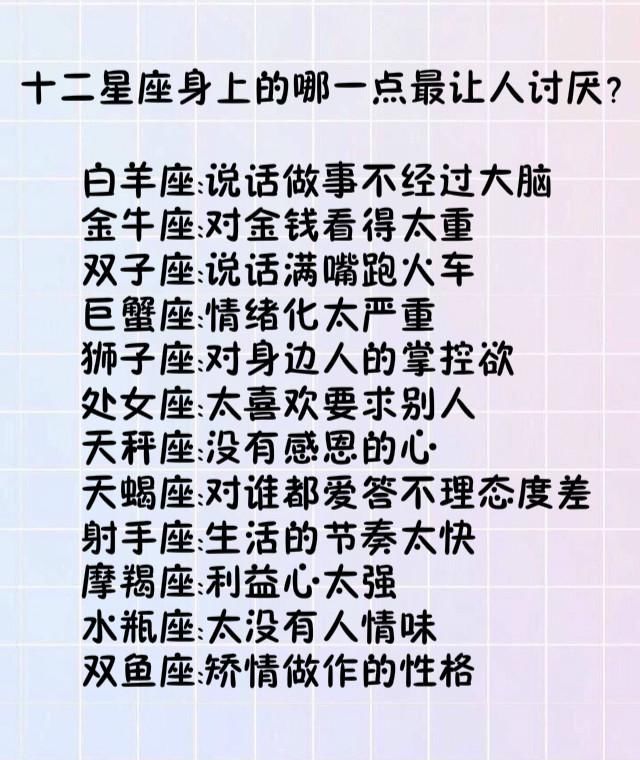 十二星座身上的哪一点最让人讨厌？

白羊座：说话做事不经过大脑
金牛座：对金钱看得太重
双子座：说话满嘴跑火车
巨蟹座：情绪化太严重
狮子座：对身边人的掌控欲
处女座：太喜欢要求别人
天秤座：没有感恩的心
天蝎座：对谁都爱答不理态度差
射手座：生活的节奏太快
摩羯座：利益心太强
水瓶座：太没有人情味
双鱼座：矫情做作的性格